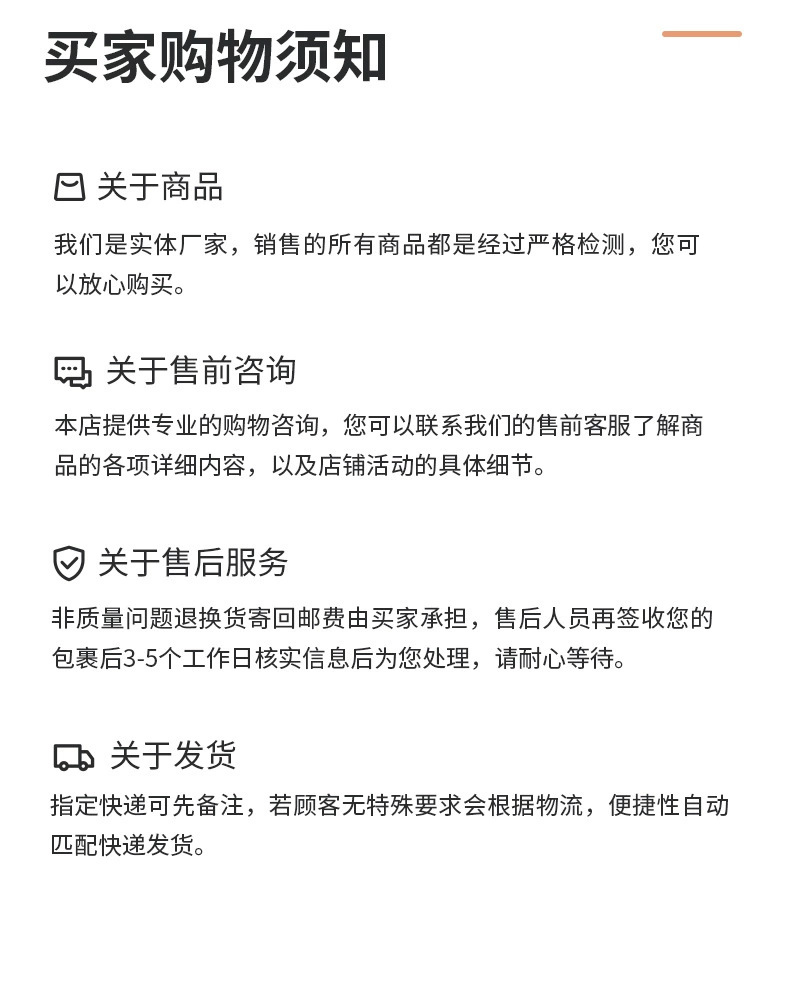 买家购物须知

关于商品

我们是实体厂家，销售的所有商品都是经过严格检测，您可以放心购买。

关于售前咨询

本店提供专业的购物咨询，您可以联系我们的售前客服了解商品的各项详细内容，以及店铺活动的具体细节。

关于售后服务

非质量问题退换货寄回邮费由买家承担，售后人员再签收您的包裹后3-5个工作日核实信息后为您处理，请耐心等待。

关于发货

指定快递可先备注，若顾客无特殊要求会根据物流，便捷性自动匹配快递发货。